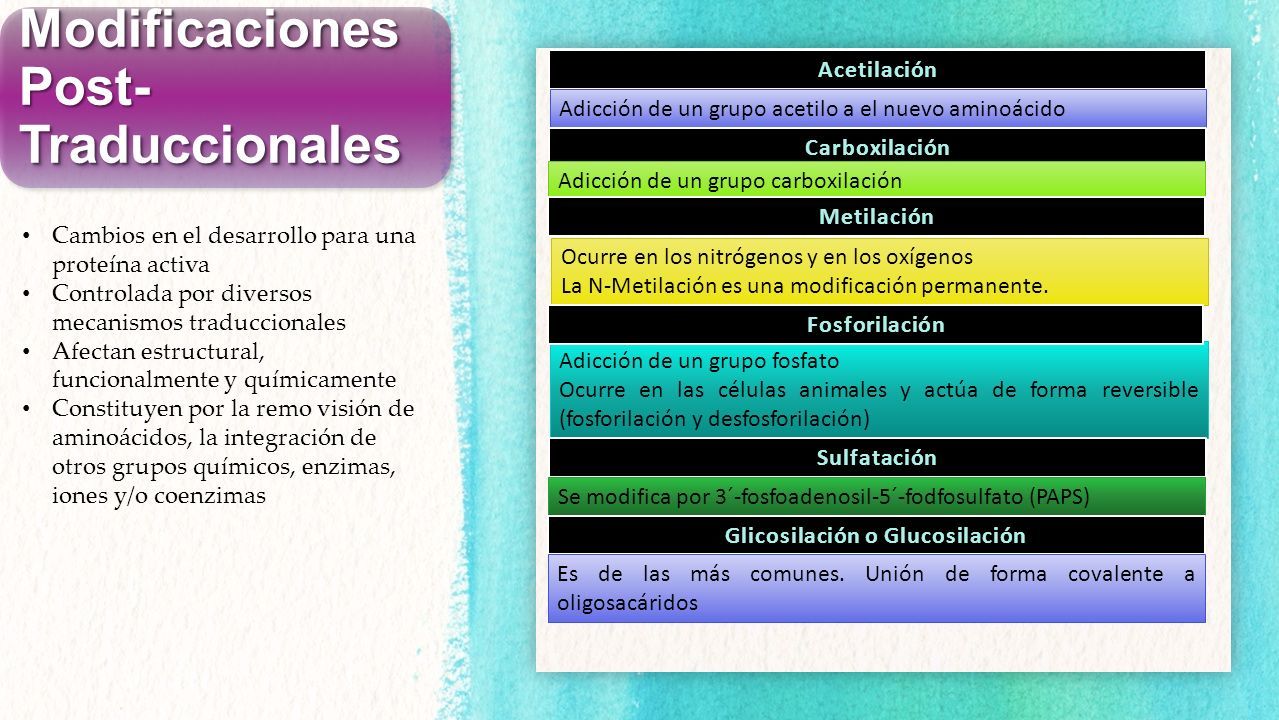 Modificaciones Post-Traduccionales

• Cambios en el desarrollo para una proteína activa
• Controlada por diversos mecanismos traduccionales
• Afectan estructural, funcionalmente y químicamente
• Constituyen por la remo visión de aminoácidos, la integración de otros grupos químicos, enzimas, iones y/o coenzimas

Acetilación

Adicción de un grupo acetilo a el nuevo aminoácido

Carboxilación

Adicción de un grupo carboxilación

Metilación

Ocurre en los nitrógenos y en los oxígenos
La N-Metilación es una modificación permanente.

Fosforilación

Adicción de un grupo fosfato
Ocurre en las células animales y actúa de forma reversible (fosforilación y desfosforilación)

Sulfatación

Se modifica por 3´-fosfoadenosil-5´-fodfosulfato (PAPS)

Glicosilación o Glucosilación

Es de las más comunes. Unión de forma covalente a oligosacáridos